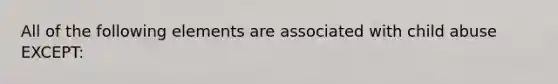 All of the following elements are associated with child abuse EXCEPT: